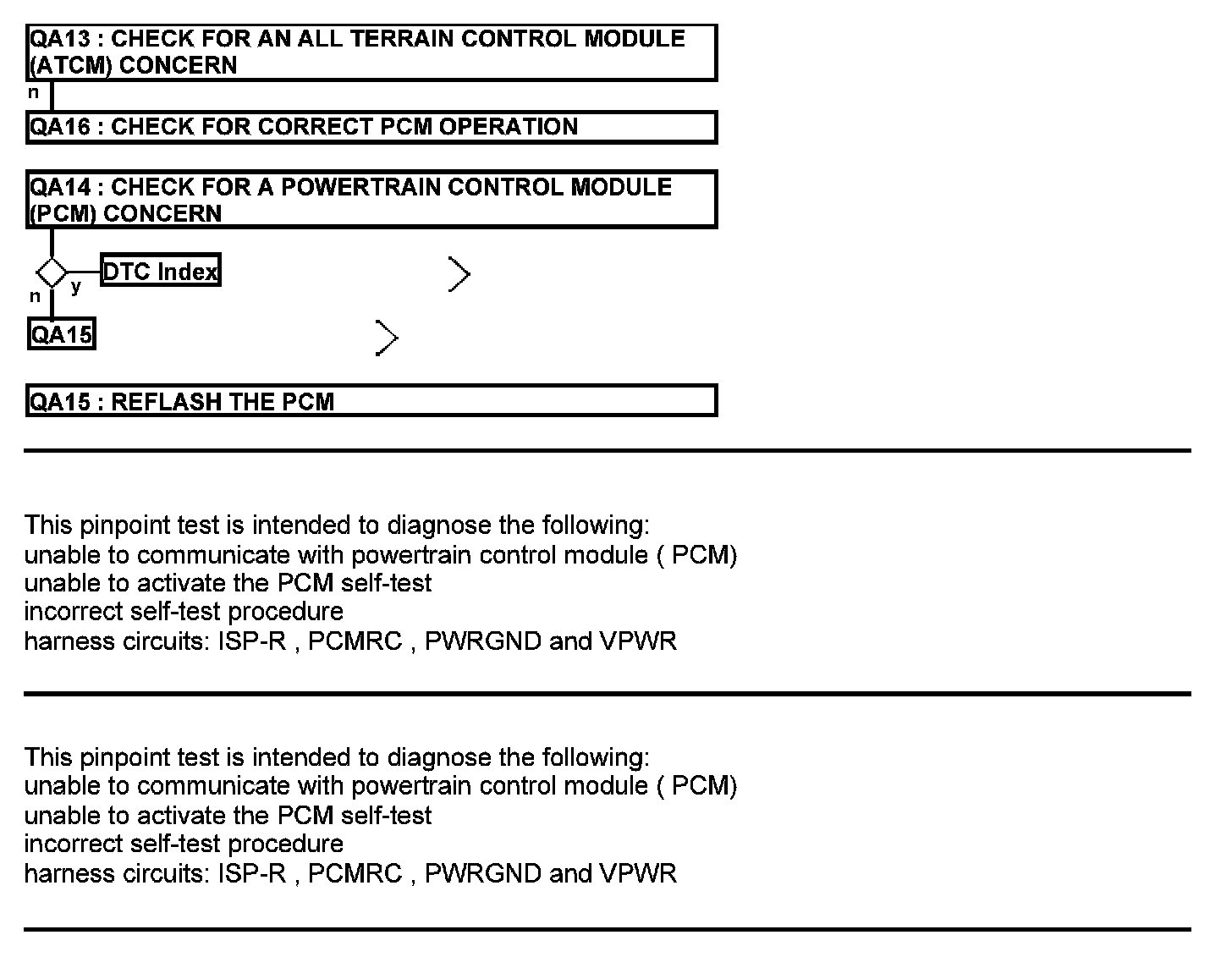 QA13 : CHECK FOR AN ALL TERRAIN CONTROL MODULE (ATCM) CONCERN

n

QA16 : CHECK FOR CORRECT PCM OPERATION

QA14 : CHECK FOR A POWERTRAIN CONTROL MODULE (PCM) CONCERN

y

DTC Index

n

QA15

QA15 : REFLASH THE PCM

This pinpoint test is intended to diagnose the following:
unable to communicate with powertrain control module ( PCM)
unable to activate the PCM self-test
incorrect self-test procedure
harness circuits: ISP-R , PCMRC , PWRGND and VPWR

This pinpoint test is intended to diagnose the following:
unable to communicate with powertrain control module ( PCM)
unable to activate the PCM self-test
incorrect self-test procedure
harness circuits: ISP-R , PCMRC , PWRGND and VPWR